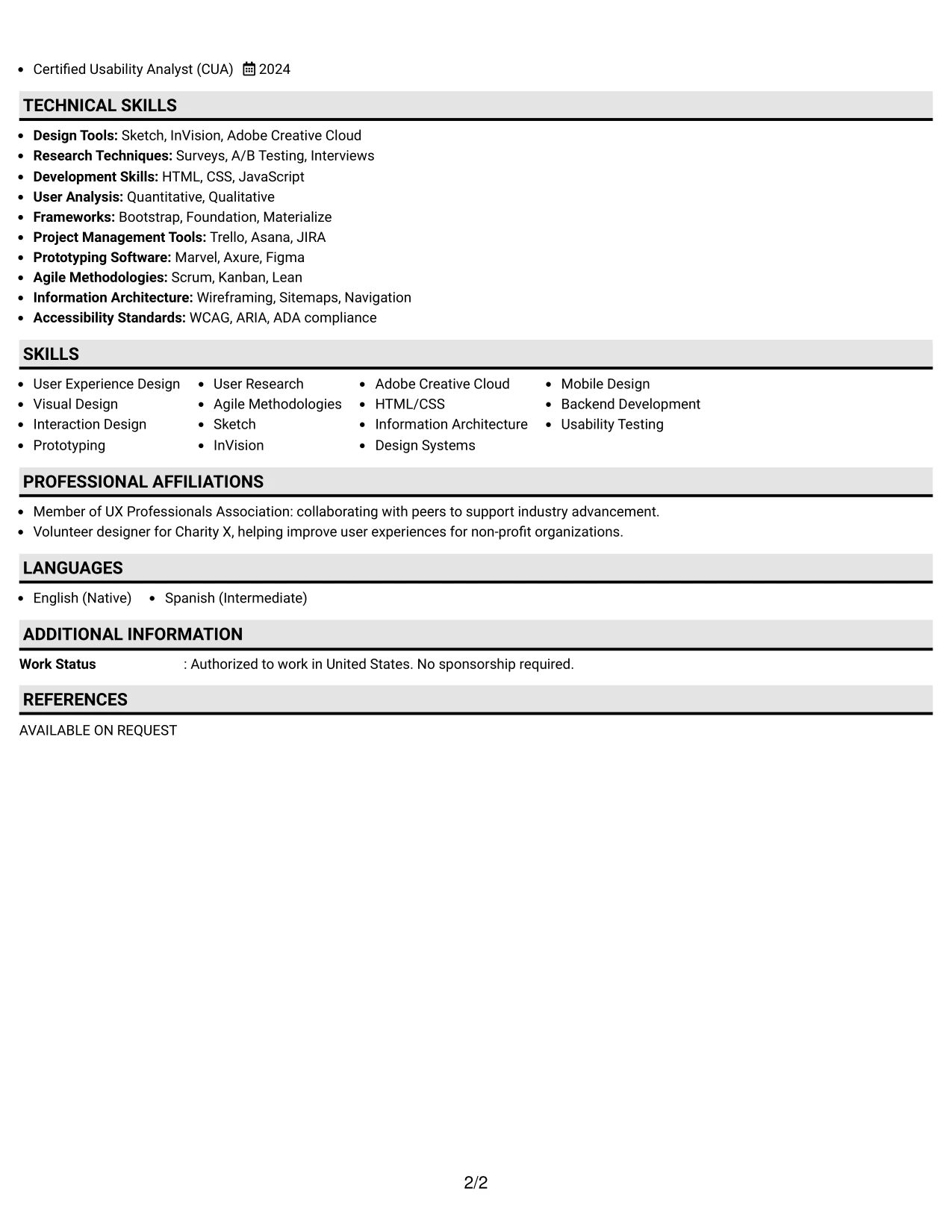 • Certified Usability Analyst (CUA) 2024

TECHNICAL SKILLS

• Design Tools: Sketch, InVision, Adobe Creative Cloud
• Research Techniques: Surveys, A/B Testing, Interviews
• Development Skills: HTML, CSS, JavaScript
• User Analysis: Quantitative, Qualitative
• Frameworks: Bootstrap, Foundation, Materialize
• Project Management Tools: Trello, Asana, JIRA
• Prototyping Software: Marvel, Axure, Figma
• Agile Methodologies: Scrum, Kanban, Lean
• Information Architecture: Wireframing, Sitemaps, Navigation
• Accessibility Standards: WCAG, ARIA, ADA compliance

SKILLS

• User Experience Design
• Visual Design
• Interaction Design
• Prototyping

• User Research
• Agile Methodologies
• Sketch
• InVision

• Adobe Creative Cloud
• HTML/CSS
• Information Architecture
• Design Systems

• Mobile Design
• Backend Development
• Usability Testing

PROFESSIONAL AFFILIATIONS

• Member of UX Professionals Association: collaborating with peers to support industry advancement.
• Volunteer designer for Charity X, helping improve user experiences for non-profit organizations.

LANGUAGES

• English (Native) • Spanish (Intermediate)

ADDITIONAL INFORMATION

Work Status : Authorized to work in United States. No sponsorship required.

REFERENCES

AVAILABLE ON REQUEST

2/2